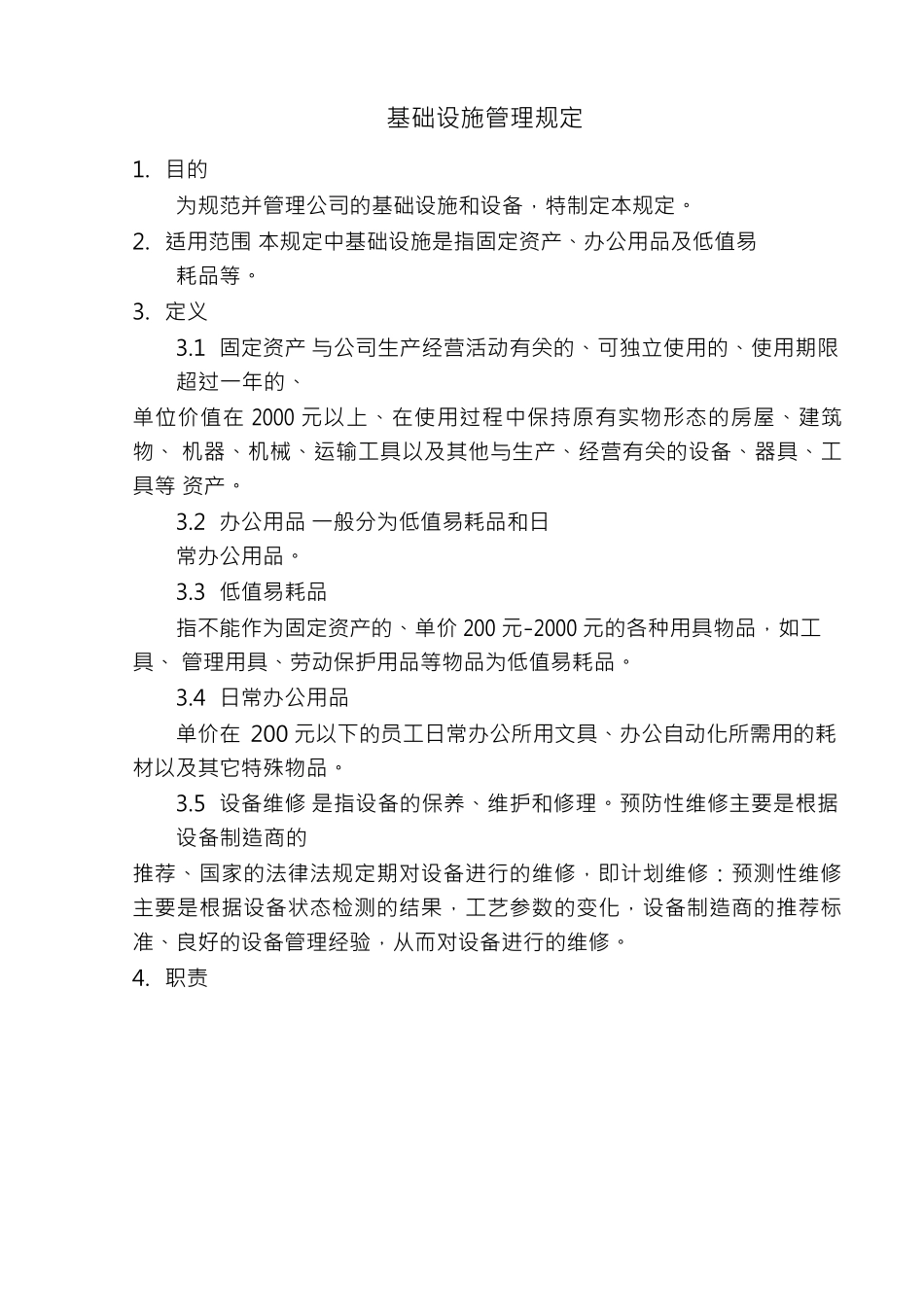 基础设施管理规定

1. 目的

为规范并管理公司的基础设施和设备，特制定本规定。

2. 适用范围 本规定中基础设施是指固定资产、办公用品及低值易耗品等。

3. 定义

3.1 固定资产 与公司生产经营活动有关的、可独立使用的、使用期限超过一年的、

单位价值在 2000 元以上、在使用过程中保持原有实物形态的房屋、建筑物、 机器、机械、运输工具以及其他与生产、经营有关的设备、器具、工具等 资产。

3.2 办公用品 一般分为低值易耗品和日常办公用品。

3.3 低值易耗品

指不能作为固定资产的、单价 200 元-2000 元的各种用具物品，如工具、 管理用具、劳动保护用品等物品为低值易耗品。

3.4 日常办公用品

单价在 200 元以下的员工日常办公所用文具、办公自动化所需用的耗材以及其它特殊物品。

3.5 设备维修 是指设备的保养、维护和修理。预防性维修主要是根据设备制造商的

推荐、国家的法律法规定期对设备进行的维修，即计划维修：预测性维修主要是根据设备状态检测的结果，工艺参数的变化，设备制造商的推荐标准、良好的设备管理经验，从而对设备进行的维修。

4. 职责